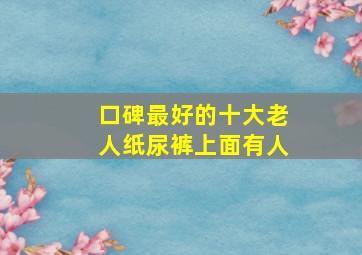 口碑最好的十大老人纸尿裤上面有人